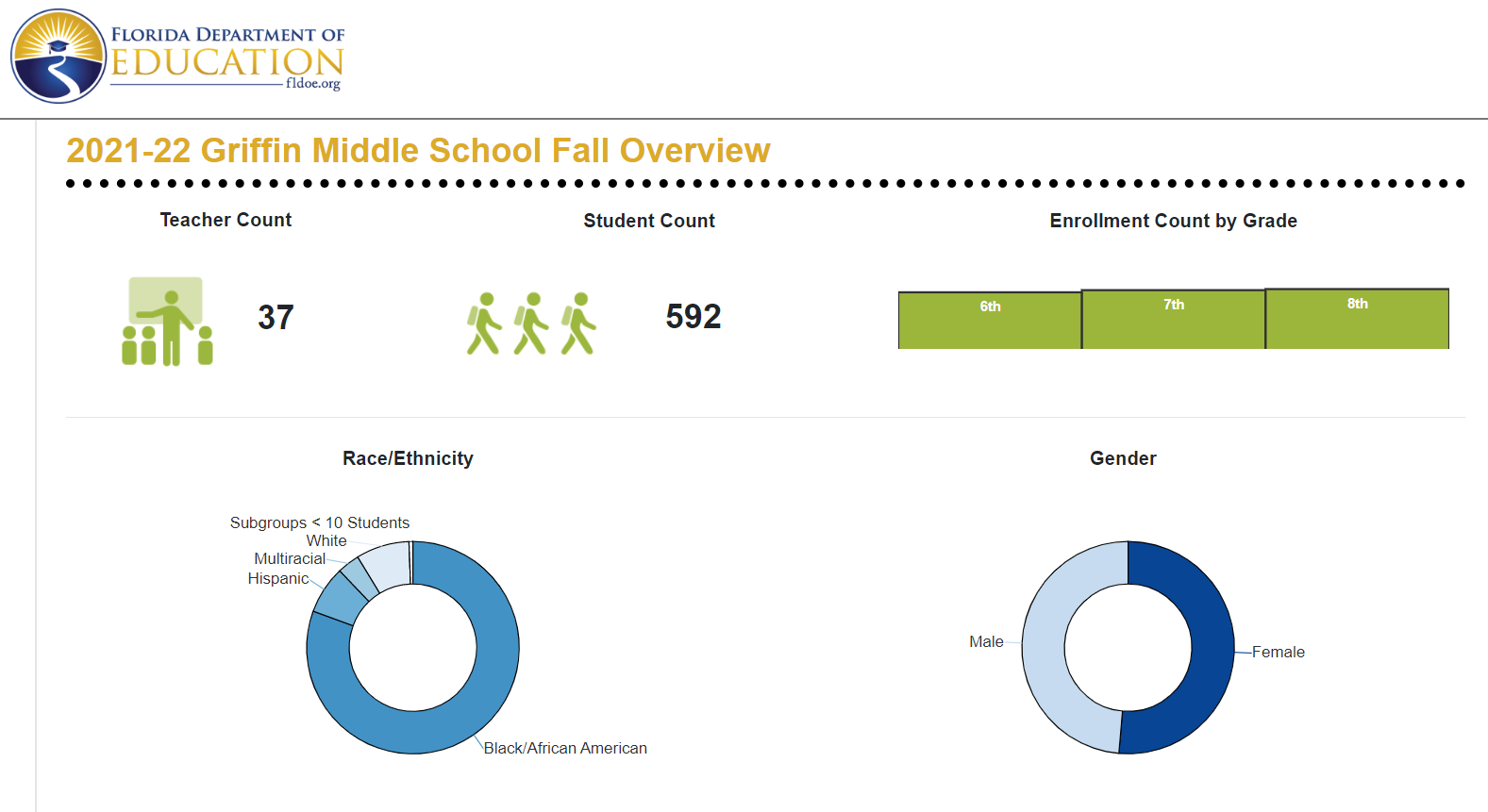 FLORIDA DEPARTMENT OF EDUCATION
fldoe.org

2021-22 Griffin Middle School Fall Overview

Teacher Count

37

Student Count

592

Enrollment Count by Grade

6th

7th

8th

Race/Ethnicity

Subgroups < 10 Students
White
Multiracial
Hispanic
Black/African American

Gender

Male
Female